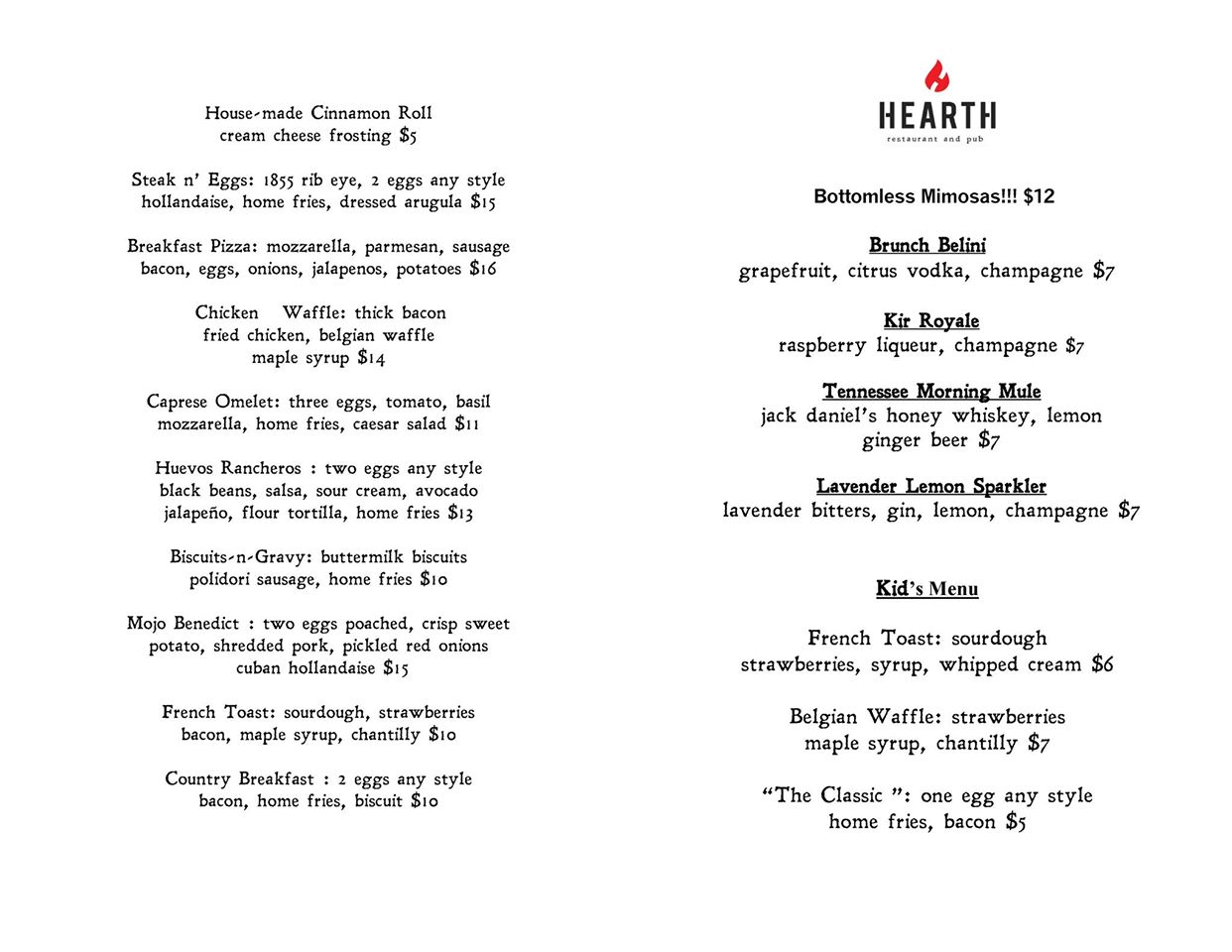 House-made Cinnamon Roll
cream cheese frosting $5

Steak n' Eggs: 1855 rib eye, 2 eggs any style
hollandaise, home fries, dressed arugula $15

Breakfast Pizza: mozzarella, parmesan, sausage
bacon, eggs, onions, jalapenos, potatoes $16

Chicken Waffle: thick bacon
fried chicken, belgian waffle
maple syrup $14

Caprese Omelet: three eggs, tomato, basil
mozzarella, home fries, caesar salad $11

Huevos Rancheros : two eggs any style
black beans, salsa, sour cream, avocado
jalapeño, flour tortilla, home fries $13

Biscuits-n-Gravy: buttermilk biscuits
polidori sausage, home fries $10

Mojo Benedict : two eggs poached, crisp sweet
potato, shredded pork, pickled red onions
cuban hollandaise $15

French Toast: sourdough, strawberries
bacon, maple syrup, chantilly $10

Country Breakfast : 2 eggs any style
bacon, home fries, biscuit $10

HEARTH
restaurant and pub

Bottomless Mimosas!!! $12

Brunch Belini
grapefruit, citrus vodka, champagne $7

Kir Royale
raspberry liqueur, champagne $7

Tennessee Morning Mule
jack daniel's honey whiskey, lemon
ginger beer $7

Lavender Lemon Sparkler
lavender bitters, gin, lemon, champagne $7

Kid's Menu

French Toast: sourdough
strawberries, syrup, whipped cream $6

Belgian Waffle: strawberries
maple syrup, chantilly $7

"The Classic ": one egg any style
home fries, bacon $5